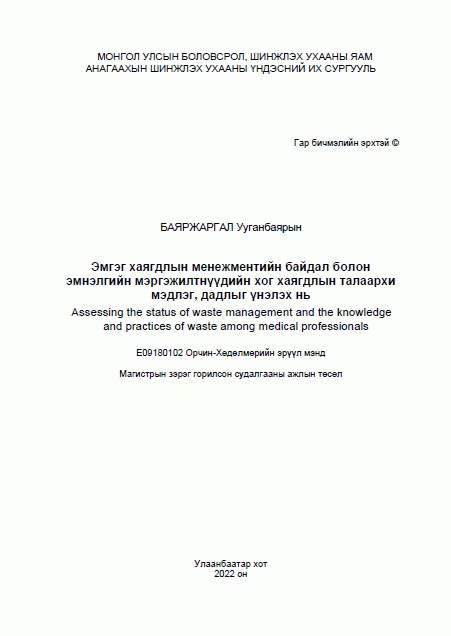 МОНГОЛ УЛСЫН БОЛОВСРОЛ, ШИНЖЛЭХ УХААНЫ ЯАМ
АНАГААХЫН ШИНЖЛЭХ УХААНЫ ҮНДЭСНИЙ ИХ СУРГУУЛЬ

Гар бичмэлийн эрхтэй ©

БАЯРЖАРГАЛ Ууганбаярын

Эмгэг хаягдлын менежментийн байдал болон эмнэлгийн мэргэжилтнүүдийн хог хаягдлын талаархи мэдлэг, дадлыг үнэлэх нь

Assessing the status of waste management and the knowledge and practices of waste among medical professionals

E09180102 Орчин-Хөдөлмөрийн эрүүл мэнд

Магистрын зэрэг горилсон судалгааны ажлын төсөл

Улаанбаатар хот
2022 он